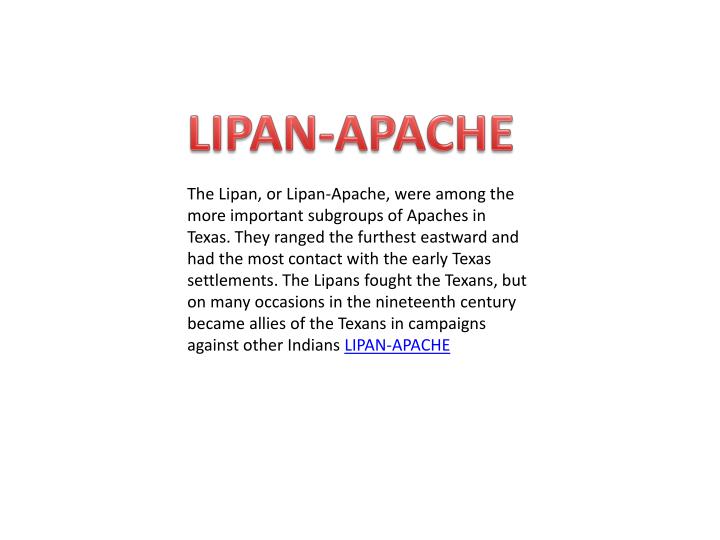 LIPAN-APACHE

The Lipan, or Lipan-Apache, were among the more important subgroups of Apaches in Texas. They ranged the furthest eastward and had the most contact with the early Texas settlements. The Lipans fought the Texans, but on many occasions in the nineteenth century became allies of the Texans in campaigns against other Indians LIPAN-APACHE